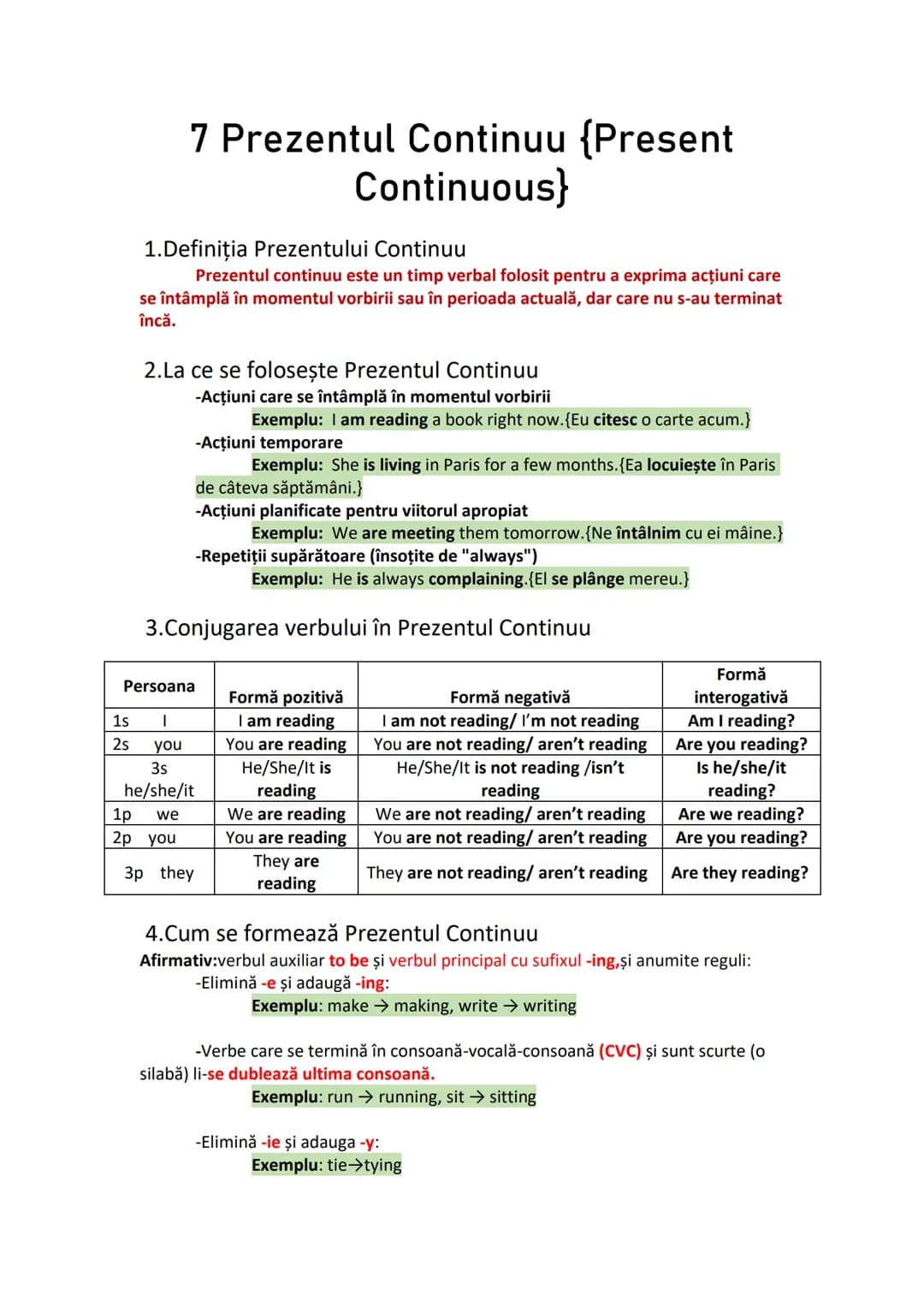 7 Prezentul Continuu {Present Continuous}

1.Definiția Prezentului Continuu

Prezentul continuu este un timp verbal folosit pentru a exprima acțiuni care se întâmplă în momentul vorbirii sau în perioada actuală, dar care nu s-au terminat încă.

2.La ce se folosește Prezentul Continuu

-Acțiuni care se întâmplă în momentul vorbirii
Exemplu: I am reading a book right now.{Eu citesc o carte acum.}
-Acțiuni temporare
Exemplu: She is living in Paris for a few months.{Ea locuiește în Paris de câteva săptămâni.}
-Acțiuni planificate pentru viitorul apropiat
Exemplu: We are meeting them tomorrow.{Ne întâlnim cu ei mâine.}
-Repetiții supărătoare (însoțite de "always")
Exemplu: He is always complaining.{El se plânge mereu.}

3.Conjugarea verbului în Prezentul Continuu

| Persoana | Formă pozitivă | Formă negativă | Formă interogativă |
|---|---|---|---|
| 1s I | I am reading | I am not reading/ I'm not reading | Am I reading? |
| 2s you | You are reading | You are not reading/ aren't reading | Are you reading? |
| 3s he/she/it | He/She/It is reading | He/She/It is not reading /isn't reading | Is he/she/it reading? |
| 1p we | We are reading | We are not reading/ aren't reading | Are we reading? |
| 2p you | You are reading | You are not reading/ aren't reading | Are you reading? |
| 3p they | They are reading | They are not reading/ aren't reading | Are they reading? |

4.Cum se formează Prezentul Continuu

Afirmativ:verbul auxiliar to be și verbul principal cu sufixul -ing,și anumite reguli:
-Elimină -e și adaugă -ing:
Exemplu: make → making, write → writing

-Verbe care se termină în consoană-vocală-consoană (CVC) și sunt scurte (o silabă) li-se dublează ultima consoană.
Exemplu: run → running, sit → sitting

-Elimină -ie și adauga -y:
Exemplu: tie→tying